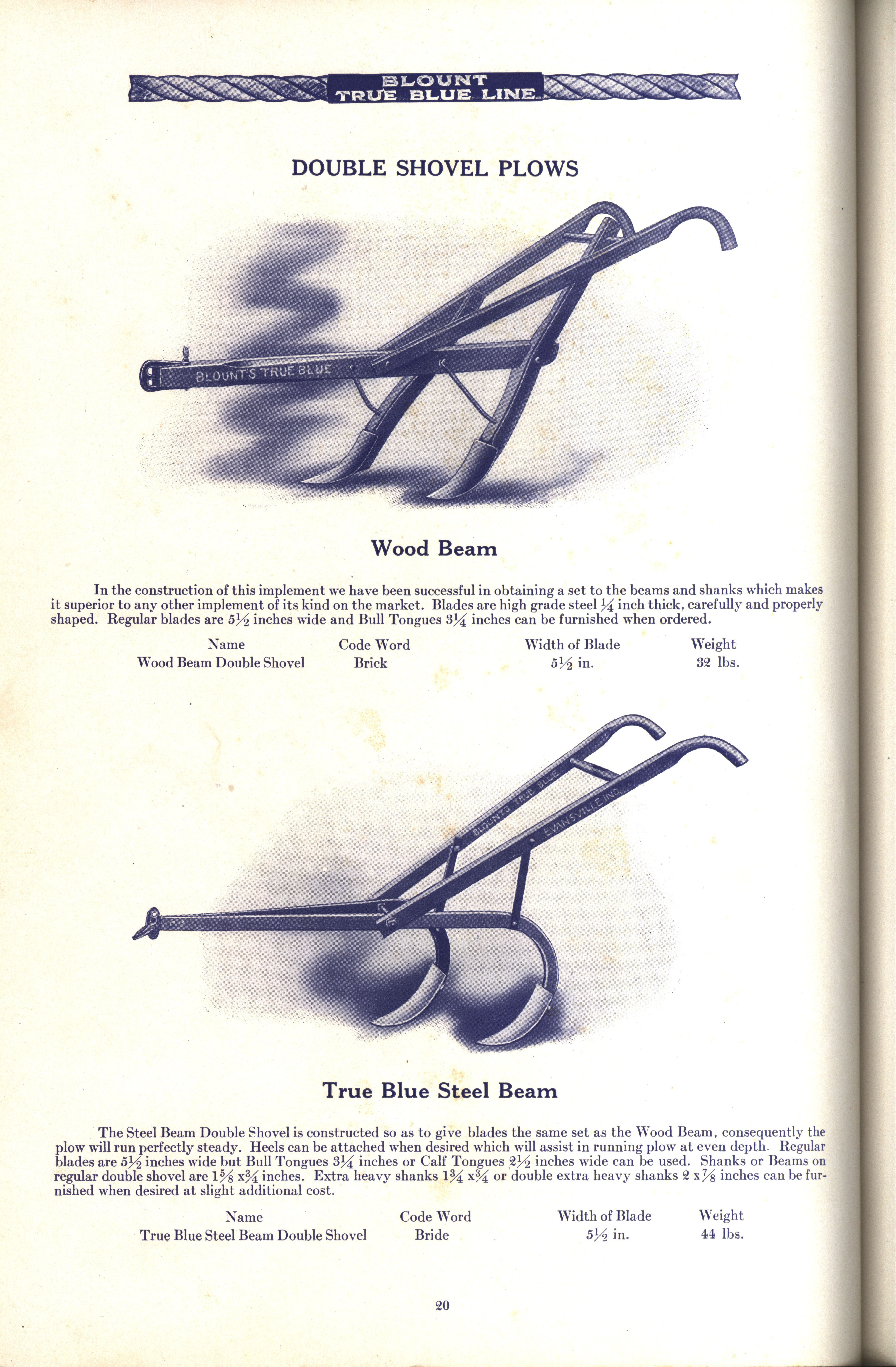 BLOUNT
TRUE BLUE LINE

DOUBLE SHOVEL PLOWS

BLOUNT'S TRUE BLUE

Wood Beam

In the construction of this implement we have been successful in obtaining a set to the beams and shanks which makes it superior to any other implement of its kind on the market. Blades are high grade steel $\frac{1}{4}$ inch thick, carefully and properly shaped. Regular blades are $5\frac{1}{2}$ inches wide and Bull Tongues $3\frac{1}{4}$ inches can be furnished when ordered.

| Name | Code Word | Width of Blade | Weight |
|---|---|---|---|
| Wood Beam Double Shovel | Brick | $5\frac{1}{2}$ in. | 32 lbs. |

BLOUNT'S TRUE BLUE
EVANSVILLE IND.

True Blue Steel Beam

The Steel Beam Double Shovel is constructed so as to give blades the same set as the Wood Beam, consequently the plow will run perfectly steady. Heels can be attached when desired which will assist in running plow at even depth. Regular blades are $5\frac{1}{2}$ inches wide but Bull Tongues $3\frac{1}{4}$ inches or Calf Tongues $2\frac{1}{2}$ inches wide can be used. Shanks or Beams on regular double shovel are $1\frac{5}{8}$ x$\frac{3}{4}$ inches. Extra heavy shanks $1\frac{3}{4}$ x$\frac{3}{4}$ or double extra heavy shanks 2 x$\frac{7}{8}$ inches can be furnished when desired at slight additional cost.

| Name | Code Word | Width of Blade | Weight |
|---|---|---|---|
| True Blue Steel Beam Double Shovel | Bride | $5\frac{1}{2}$ in. | 44 lbs. |

20